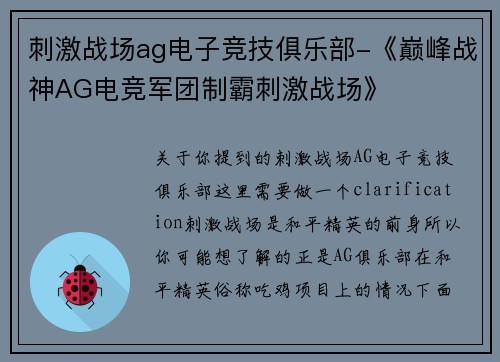 刺激战场ag电子竞技俱乐部-《巅峰战神AG电竞军团制霸刺激战场》

关于你提到的刺激战场AG电子竞技俱乐部这里需要做一个clarification刺激战场是和平精英的前身所以你可能想了解的正是AG俱乐部在和平精英俗称吃鸡项目上的情况下面